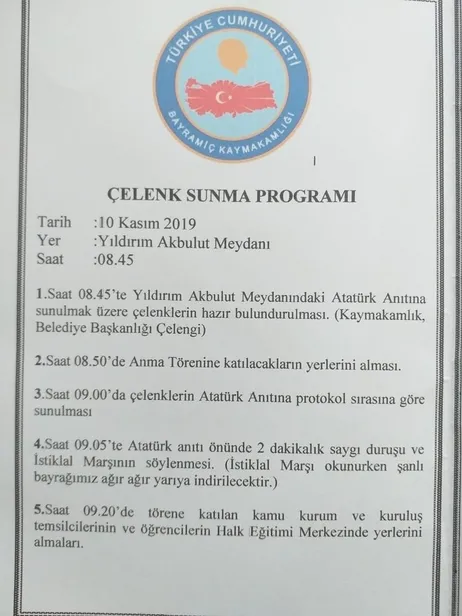 TÜRKİYE CUMHURİYETİ
BAYRAMİÇ KAYMAKAMLIĞI

ÇELENK SUNMA PROGRAMI

Tarih :10 Kasım 2019
Yer :Yıldırım Akbulut Meydanı
Saat :08.45

1.Saat 08.45'te Yıldırım Akbulut Meydanındaki Atatürk Anıtına sunulmak üzere çelenklerin hazır bulundurulması. (Kaymakamlık, Belediye Başkanlığı Çelengi)

2.Saat 08.50'de Anma Törenine katılacakların yerlerini alması.

3.Saat 09.00'da çelenklerin Atatürk Anıtına protokol sırasına göre sunulması

4.Saat 09.05'te Atatürk anıtı önünde 2 dakikalık saygı duruşu ve İstiklal Marşının söylenmesi. (İstiklal Marşı okunurken şanlı bayrağımız ağır ağır yarıya indirilecektir.)

5.Saat 09.20'de törene katılan kamu kurum ve kuruluş temsilcilerinin ve öğrencilerin Halk Eğitimi Merkezinde yerlerini almaları.